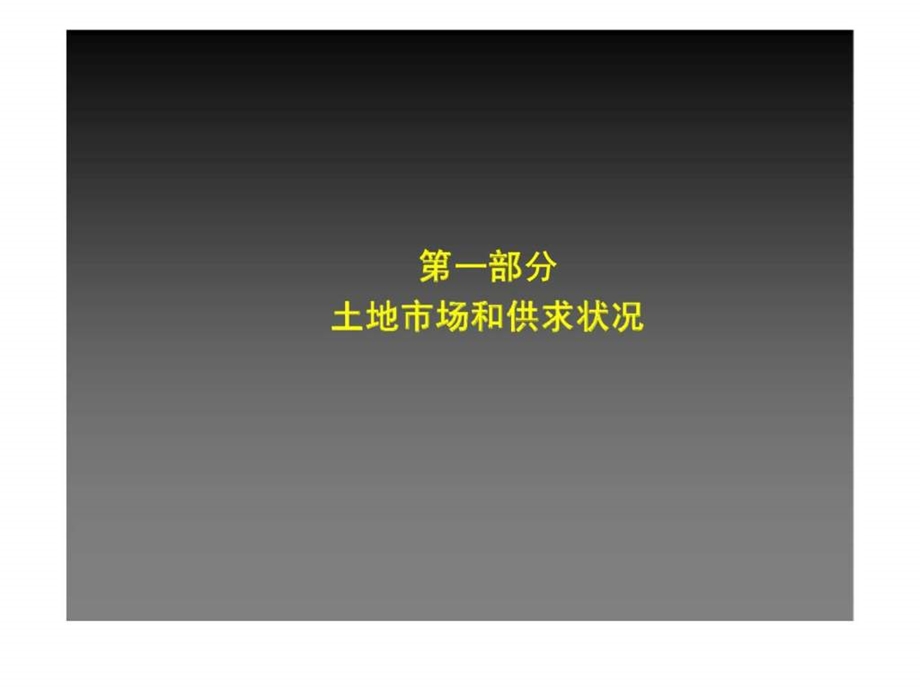 第一部分
土地市场和供求状况